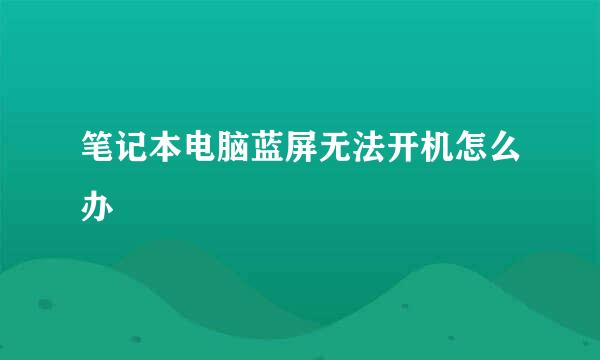 笔记本电脑蓝屏无法开机怎么办